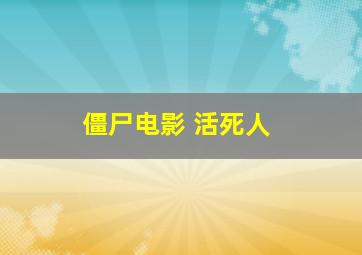 僵尸电影 活死人